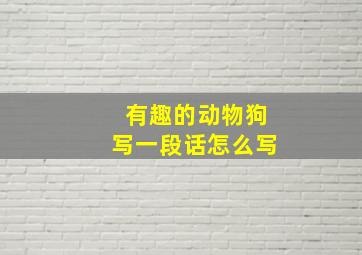 有趣的动物狗
写一段话怎么写